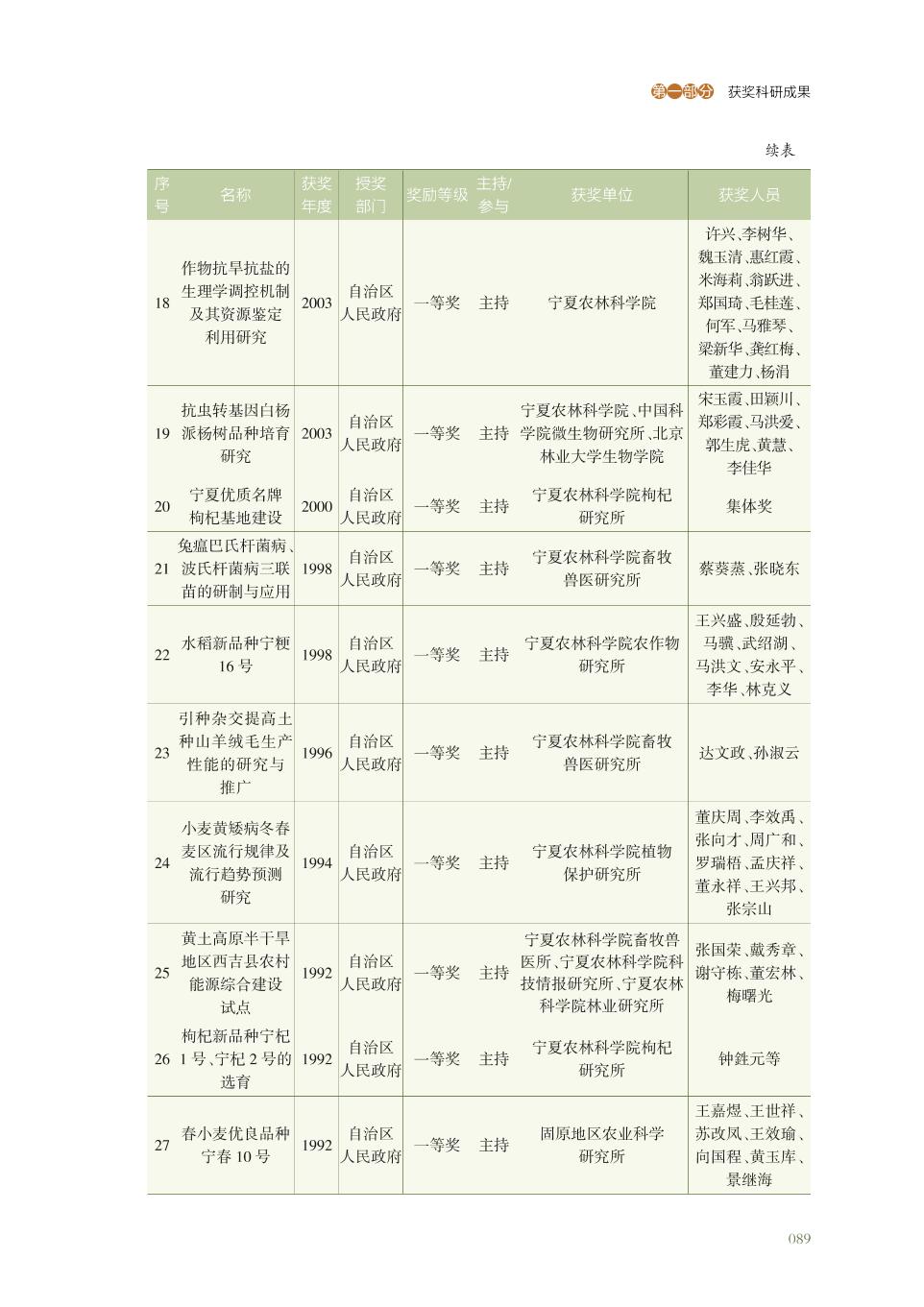 第一部分 获奖科研成果

续表

| 序号 | 名称 | 获奖年度 | 授奖部门 | 奖励等级 | 主持/参与 | 获奖单位 | 获奖人员 |
|---|---|---|---|---|---|---|---|
| 18 | 作物抗旱抗盐的生理学调控机制及其资源鉴定利用研究 | 2003 | 自治区人民政府 | 一等奖 | 主持 | 宁夏农林科学院 | 许兴、李树华、魏玉清、惠红霞、米海莉、翁跃进、郑国琦、毛桂莲、何军、马雅琴、梁新华、龚红梅、董建力、杨涓 |
| 19 | 抗虫转基因白杨派杨树品种培育研究 | 2003 | 自治区人民政府 | 一等奖 | 主持 | 宁夏农林科学院、中国科学院微生物研究所、北京林业大学生物学院 | 宋玉霞、田颖川、郑彩霞、马洪爱、郭生虎、黄慧、李佳华 |
| 20 | 宁夏优质名牌枸杞基地建设 | 2000 | 自治区人民政府 | 一等奖 | 主持 | 宁夏农林科学院枸杞研究所 | 集体奖 |
| 21 | 兔瘟巴氏杆菌病、波氏杆菌病三联苗的研制与应用 | 1998 | 自治区人民政府 | 一等奖 | 主持 | 宁夏农林科学院畜牧兽医研究所 | 蔡葵蒸、张晓东 |
| 22 | 水稻新品种宁粳16号 | 1998 | 自治区人民政府 | 一等奖 | 主持 | 宁夏农林科学院农作物研究所 | 王兴盛、殷延勃、马骥、武绍湖、马洪文、安永平、李华、林克义 |
| 23 | 引种杂交提高土种山羊绒毛生产性能的研究与推广 | 1996 | 自治区人民政府 | 一等奖 | 主持 | 宁夏农林科学院畜牧兽医研究所 | 达文政、孙淑云 |
| 24 | 小麦黄矮病冬春麦区流行规律及流行趋势预测研究 | 1994 | 自治区人民政府 | 一等奖 | 主持 | 宁夏农林科学院植物保护研究所 | 董庆周、李效禹、张向才、周广和、罗瑞梧、孟庆祥、董永祥、王兴邦、张宗山 |
| 25 | 黄土高原半干旱地区西吉县农村能源综合建设试点 | 1992 | 自治区人民政府 | 一等奖 | 主持 | 宁夏农林科学院畜牧兽医所、宁夏农林科学院科技情报研究所、宁夏农林科学院林业研究所 | 张国荣、戴秀章、谢守栋、董宏林、梅曙光 |
| 26 | 枸杞新品种宁杞1号、宁杞2号的选育 | 1992 | 自治区人民政府 | 一等奖 | 主持 | 宁夏农林科学院枸杞研究所 | 钟鉎元等 |
| 27 | 春小麦优良品种宁春10号 | 1992 | 自治区人民政府 | 一等奖 | 主持 | 固原地区农业科学研究所 | 王嘉煜、王世祥、苏改凤、王效瑜、向国程、黄玉库、景继海 |

089